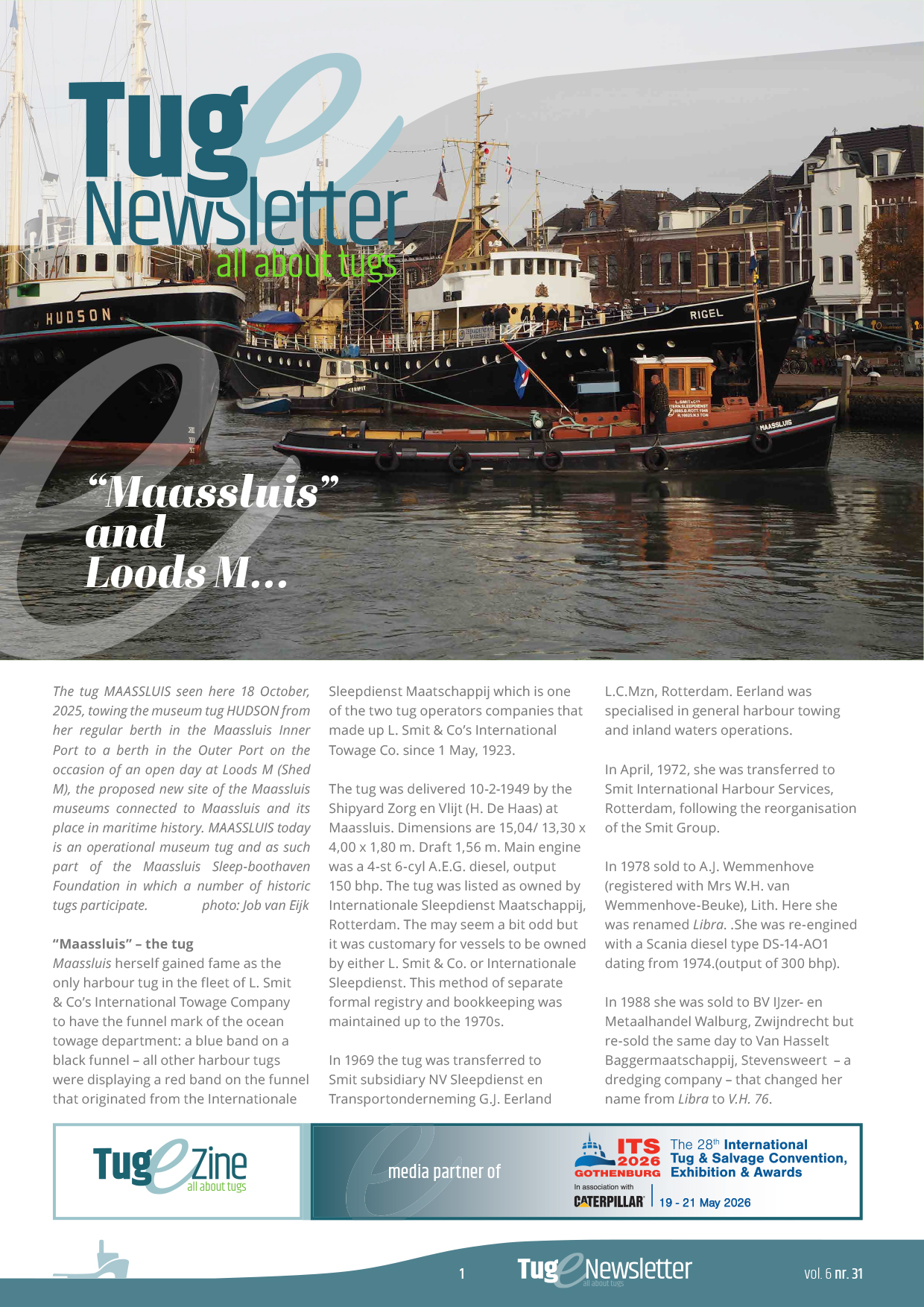 Tug e Newsletter
all about tugs

HUDSON
RIGEL
MAASSLUIS

“Maassluis” and Loods M...

The tug MAASSLUIS seen here 18 October, 2025, towing the museum tug HUDSON from her regular berth in the Maassluis Inner Port to a berth in the Outer Port on the occasion of an open day at Loods M (Shed M), the proposed new site of the Maassluis museums connected to Maassluis and its place in maritime history. MAASSLUIS today is an operational museum tug and as such part of the Maassluis Sleep-boothaven Foundation in which a number of historic tugs participate. photo: Job van Eijk

“Maassluis” – the tug
Maassluis herself gained fame as the only harbour tug in the fleet of L. Smit & Co’s International Towage Company to have the funnel mark of the ocean towage department: a blue band on a black funnel – all other harbour tugs were displaying a red band on the funnel that originated from the Internationale Sleepdienst Maatschappij which is one of the two tug operators companies that made up L. Smit & Co’s International Towage Co. since 1 May, 1923.

The tug was delivered 10-2-1949 by the Shipyard Zorg en Vlijt (H. De Haas) at Maassluis. Dimensions are 15,04/ 13,30 x 4,00 x 1,80 m. Draft 1,56 m. Main engine was a 4-st 6-cyl A.E.G. diesel, output 150 bhp. The tug was listed as owned by Internationale Sleepdienst Maatschappij, Rotterdam. The may seem a bit odd but it was customary for vessels to be owned by either L. Smit & Co. or Internationale Sleepdienst. This method of separate formal registry and bookkeeping was maintained up to the 1970s.

In 1969 the tug was transferred to Smit subsidiary NV Sleepdienst en Transportonderneming G.J. Eerland L.C.Mzn, Rotterdam. Eerland was specialised in general harbour towing and inland waters operations.

In April, 1972, she was transferred to Smit International Harbour Services, Rotterdam, following the reorganisation of the Smit Group.

In 1978 sold to A.J. Wemmenhove (registered with Mrs W.H. van Wemmenhove-Beuke), Lith. Here she was renamed Libra. .She was re-engined with a Scania diesel type DS-14-AO1 dating from 1974.(output of 300 bhp).

In 1988 she was sold to BV IJzer- en Metaalhandel Walburg, Zwijndrecht but re-sold the same day to Van Hasselt Baggermaatschappij, Stevensweert – a dredging company – that changed her name from Libra to V.H. 76.

Tug e Zine all about tugs
media partner of
ITS 2026 GOTHENBURG The 28th International Tug & Salvage Convention, Exhibition & Awards
In association with CATERPILLAR 19 - 21 May 2026

1 Tug e Newsletter all about tugs vol. 6 nr. 31